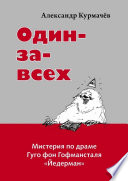 Александр Курмачёв

Один-за-всех

Мистерия по драме Гуго фон Гофмансталя «Йедерман»